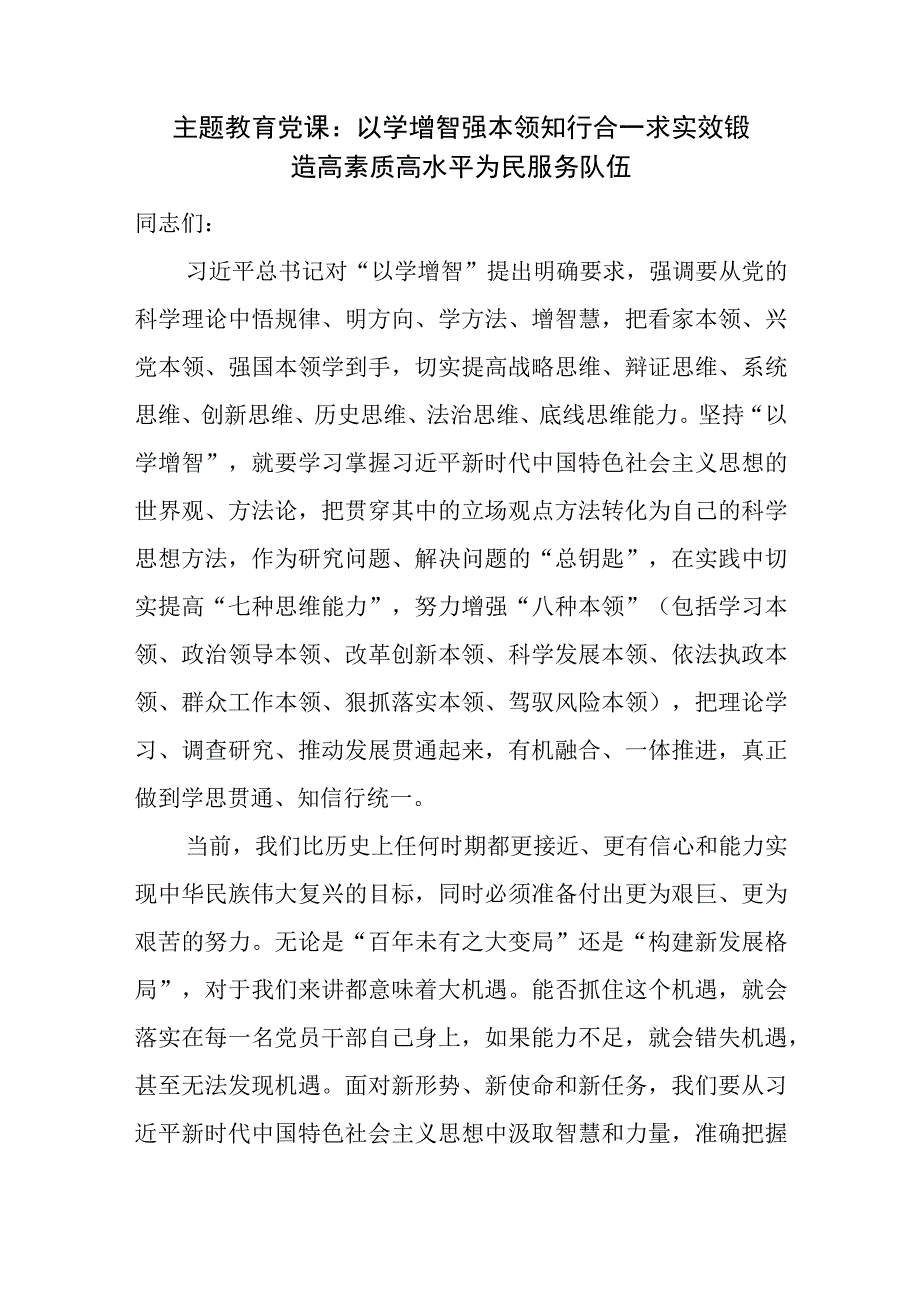 主题教育党课：以学增智强本领知行合一求实效锻造高素质高水平为民服务队伍

同志们：

习近平总书记对“以学增智”提出明确要求，强调要从党的科学理论中悟规律、明方向、学方法、增智慧，把看家本领、兴党本领、强国本领学到手，切实提高战略思维、辩证思维、系统思维、创新思维、历史思维、法治思维、底线思维能力。坚持“以学增智”，就要学习掌握习近平新时代中国特色社会主义思想的世界观、方法论，把贯穿其中的立场观点方法转化为自己的科学思想方法，作为研究问题、解决问题的“总钥匙”，在实践中切实提高“七种思维能力”，努力增强“八种本领”（包括学习本领、政治领导本领、改革创新本领、科学发展本领、依法执政本领、群众工作本领、狠抓落实本领、驾驭风险本领），把理论学习、调查研究、推动发展贯通起来，有机融合、一体推进，真正做到学思贯通、知信行统一。

当前，我们比历史上任何时期都更接近、更有信心和能力实现中华民族伟大复兴的目标，同时必须准备付出更为艰巨、更为艰苦的努力。无论是“百年未有之大变局”还是“构建新发展格局”，对于我们来讲都意味着大机遇。能否抓住这个机遇，就会落实在每一名党员干部自己身上，如果能力不足，就会错失机遇，甚至无法发现机遇。面对新形势、新使命和新任务，我们要从习近平新时代中国特色社会主义思想中汲取智慧和力量，准确把握